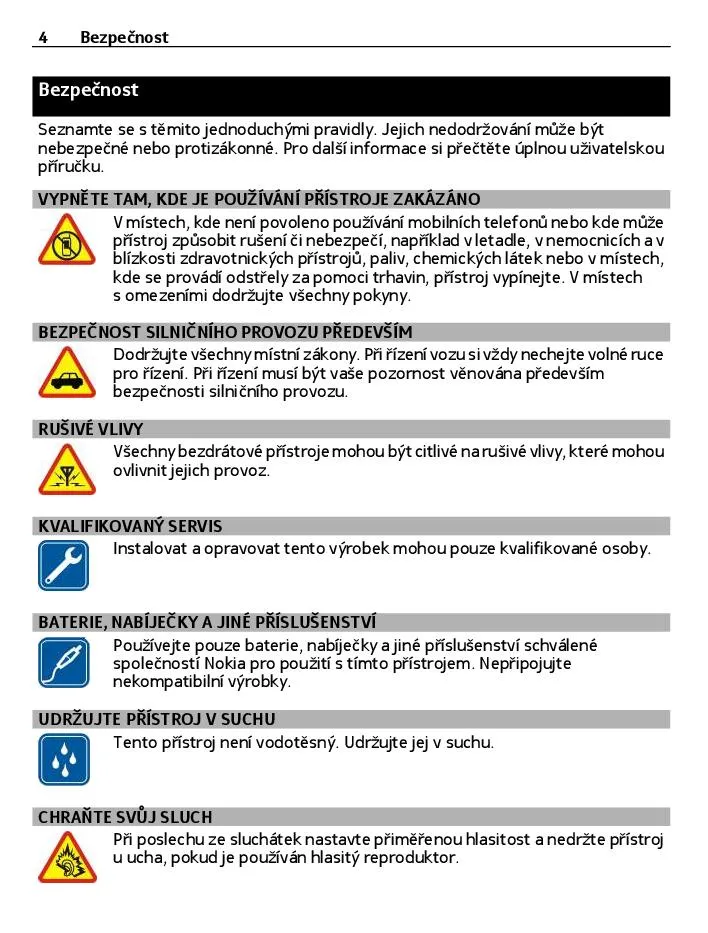 4 Bezpečnost

Bezpečnost

Seznamte se s těmito jednoduchými pravidly. Jejich nedodržování může být nebezpečné nebo protizákonné. Pro další informace si přečtěte úplnou uživatelskou příručku.

VYPNĚTE TAM, KDE JE POUŽÍVÁNÍ PŘÍSTROJE ZAKÁZÁNO

V místech, kde není povoleno používání mobilních telefonů nebo kde může přístroj způsobit rušení či nebezpečí, například v letadle, v nemocnicích a v blízkosti zdravotnických přístrojů, paliv, chemických látek nebo v místech, kde se provádí odstřely za pomoci trhavin, přístroj vypínejte. V místech s omezeními dodržujte všechny pokyny.

BEZPEČNOST SILNIČNÍHO PROVOZU PŘEDEVŠÍM

Dodržujte všechny místní zákony. Při řízení vozu si vždy nechejte volné ruce pro řízení. Při řízení musí být vaše pozornost věnována především bezpečnosti silničního provozu.

RUŠIVÉ VLIVY

Všechny bezdrátové přístroje mohou být citlivé na rušivé vlivy, které mohou ovlivnit jejich provoz.

KVALIFIKOVANÝ SERVIS

Instalovat a opravovat tento výrobek mohou pouze kvalifikované osoby.

BATERIE, NABÍJEČKY A JINÉ PŘÍSLUŠENSTVÍ

Používejte pouze baterie, nabíječky a jiné příslušenství schválené společností Nokia pro použití s tímto přístrojem. Nepřipojujte nekompatibilní výrobky.

UDRŽUJTE PŘÍSTROJ V SUCHU

Tento přístroj není vodotěsný. Udržujte jej v suchu.

CHRAŇTE SVŮJ SLUCH

Při poslechu ze sluchátek nastavte přiměřenou hlasitost a nedržte přístroj u ucha, pokud je používán hlasitý reproduktor.